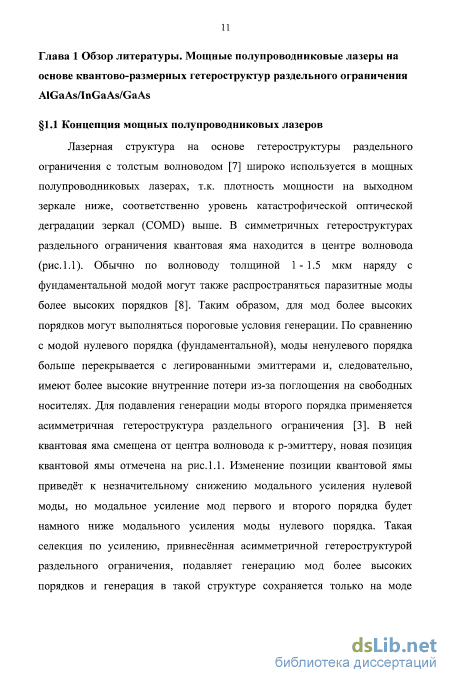 11

Глава 1 Обзор литературы. Мощные полупроводниковые лазеры на основе квантово-размерных гетероструктур раздельного ограничения AlGaAs/InGaAs/GaAs

§1.1 Концепция мощных полупроводниковых лазеров

Лазерная структура на основе гетероструктуры раздельного ограничения с толстым волноводом [7] широко используется в мощных полупроводниковых лазерах, т.к. плотность мощности на выходном зеркале ниже, соответственно уровень катастрофической оптической деградации зеркал (COMD) выше. В симметричных гетероструктурах раздельного ограничения квантовая яма находится в центре волновода (рис.1.1). Обычно по волноводу толщиной 1 - 1.5 мкм наряду с фундаментальной модой могут также распространяться паразитные моды более высоких порядков [8]. Таким образом, для мод более высоких порядков могут выполняться пороговые условия генерации. По сравнению с модой нулевого порядка (фундаментальной), моды ненулевого порядка больше перекрывается с легированными эмиттерами и, следовательно, имеют более высокие внутренние потери из-за поглощения на свободных носителях. Для подавления генерации моды второго порядка применяется асимметричная гетероструктура раздельного ограничения [3]. В ней квантовая яма смещена от центра волновода к p-эмиттеру, новая позиция квантовой ямы отмечена на рис.1.1. Изменение позиции квантовой ямы приведёт к незначительному снижению модального усиления нулевой моды, но модальное усиление мод первого и второго порядка будет намного ниже модального усиления моды нулевого порядка. Такая селекция по усилению, привнесённая асимметричной гетероструктурой раздельного ограничения, подавляет генерацию мод более высоких порядков и генерация в такой структуре сохраняется только на моде

dsLib.net
библиотека диссертаций